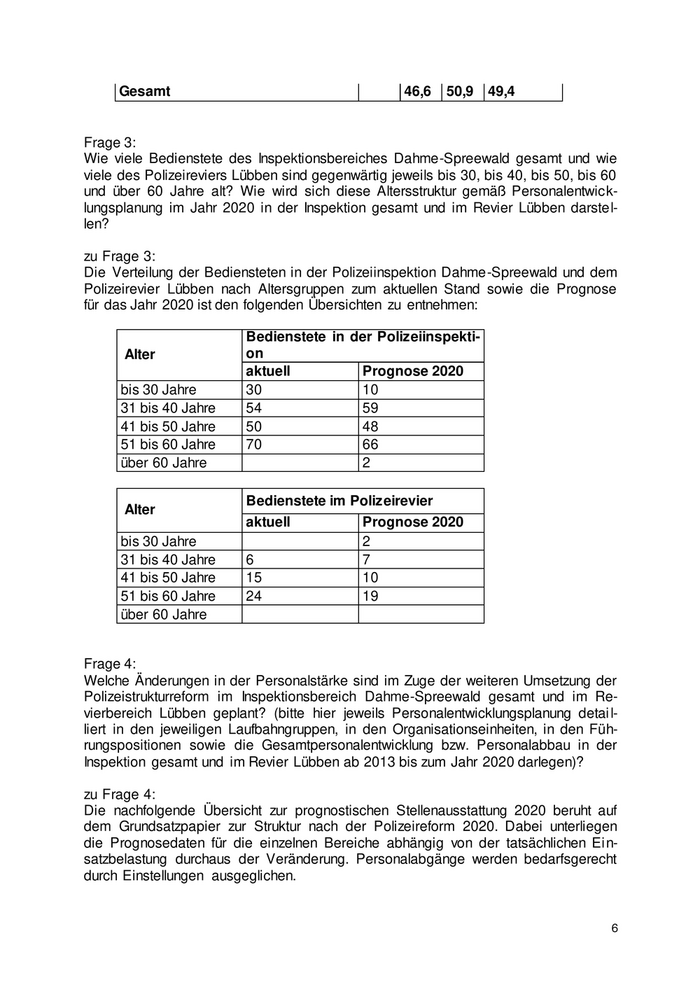 | Gesamt | | 46,6 | 50,9 | 49,4 |
|---|---|---|---|---|

Frage 3:
Wie viele Bedienstete des Inspektionsbereiches Dahme-Spreewald gesamt und wie viele des Polizeireviers Lübben sind gegenwärtig jeweils bis 30, bis 40, bis 50, bis 60 und über 60 Jahre alt? Wie wird sich diese Altersstruktur gemäß Personalentwicklungsplanung im Jahr 2020 in der Inspektion gesamt und im Revier Lübben darstellen?

zu Frage 3:
Die Verteilung der Bediensteten in der Polizeiinspektion Dahme-Spreewald und dem Polizeirevier Lübben nach Altersgruppen zum aktuellen Stand sowie die Prognose für das Jahr 2020 ist den folgenden Übersichten zu entnehmen:

| Alter | Bedienstete in der Polizeiinspektion | |
|---|---|---|
| | aktuell | Prognose 2020 |
| bis 30 Jahre | 30 | 10 |
| 31 bis 40 Jahre | 54 | 59 |
| 41 bis 50 Jahre | 50 | 48 |
| 51 bis 60 Jahre | 70 | 66 |
| über 60 Jahre | | 2 |

| Alter | Bedienstete im Polizeirevier | |
|---|---|---|
| | aktuell | Prognose 2020 |
| bis 30 Jahre | | 2 |
| 31 bis 40 Jahre | 6 | 7 |
| 41 bis 50 Jahre | 15 | 10 |
| 51 bis 60 Jahre | 24 | 19 |
| über 60 Jahre | | |

Frage 4:
Welche Änderungen in der Personalstärke sind im Zuge der weiteren Umsetzung der Polizeistrukturreform im Inspektionsbereich Dahme-Spreewald gesamt und im Revierbereich Lübben geplant? (bitte hier jeweils Personalentwicklungsplanung detailliert in den jeweiligen Laufbahngruppen, in den Organisationseinheiten, in den Führungspositionen sowie die Gesamtpersonalentwicklung bzw. Personalabbau in der Inspektion gesamt und im Revier Lübben ab 2013 bis zum Jahr 2020 darlegen)?

zu Frage 4:
Die nachfolgende Übersicht zur prognostischen Stellenausstattung 2020 beruht auf dem Grundsatzpapier zur Struktur nach der Polizeireform 2020. Dabei unterliegen die Prognosedaten für die einzelnen Bereiche abhängig von der tatsächlichen Einsatzbelastung durchaus der Veränderung. Personalabgänge werden bedarfsgerecht durch Einstellungen ausgeglichen.

6